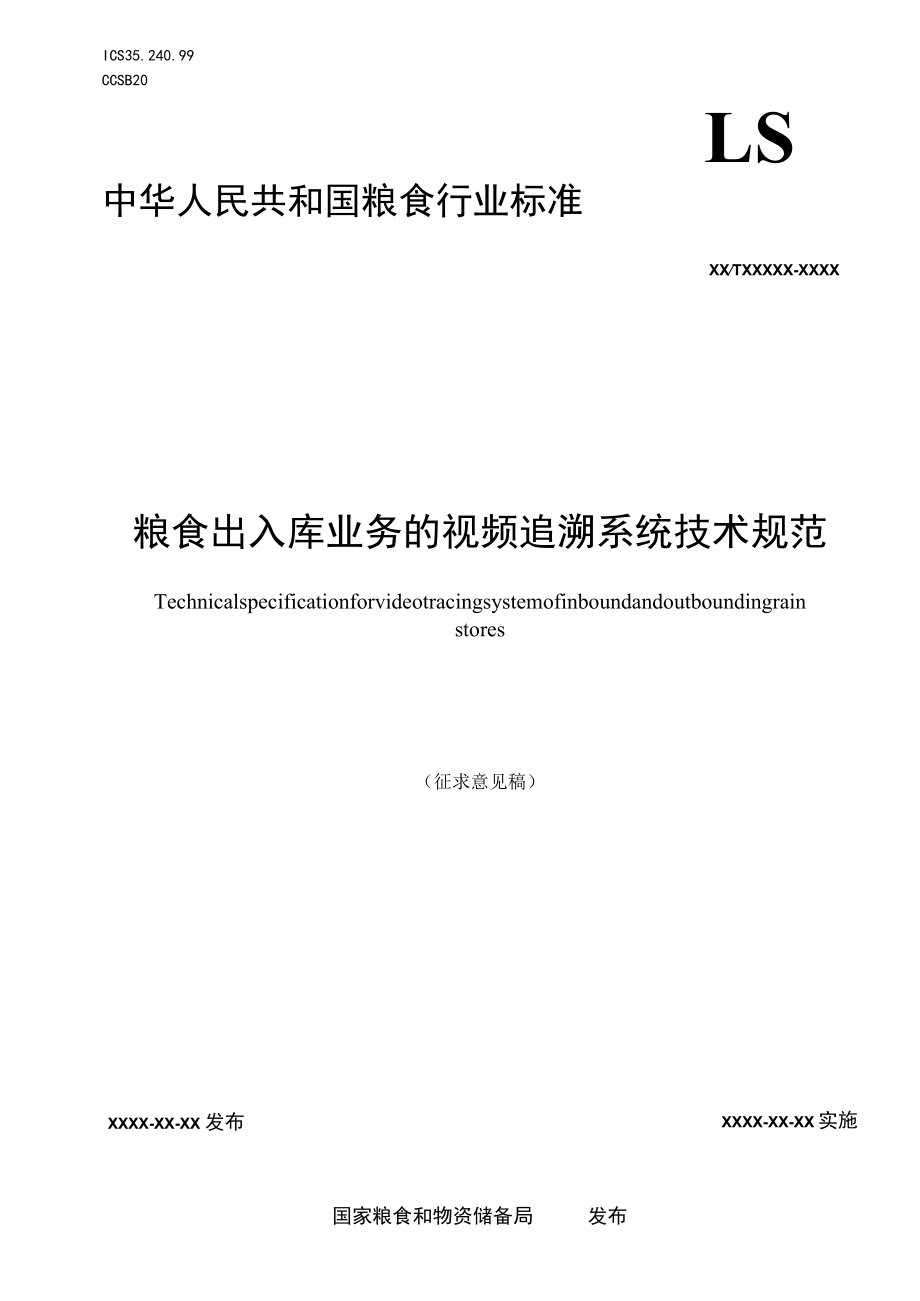 ICS35.240.99
CCSB20

LS

中华人民共和国粮食行业标准

XX/TXXXXX-XXXX

粮食出入库业务的视频追溯系统技术规范

Technicalspecificationforvideotracingsystemofinboundandoutboundingrain stores

（征求意见稿）

XXXX-XX-XX 发布

XXXX-XX-XX 实施

国家粮食和物资储备局 发布